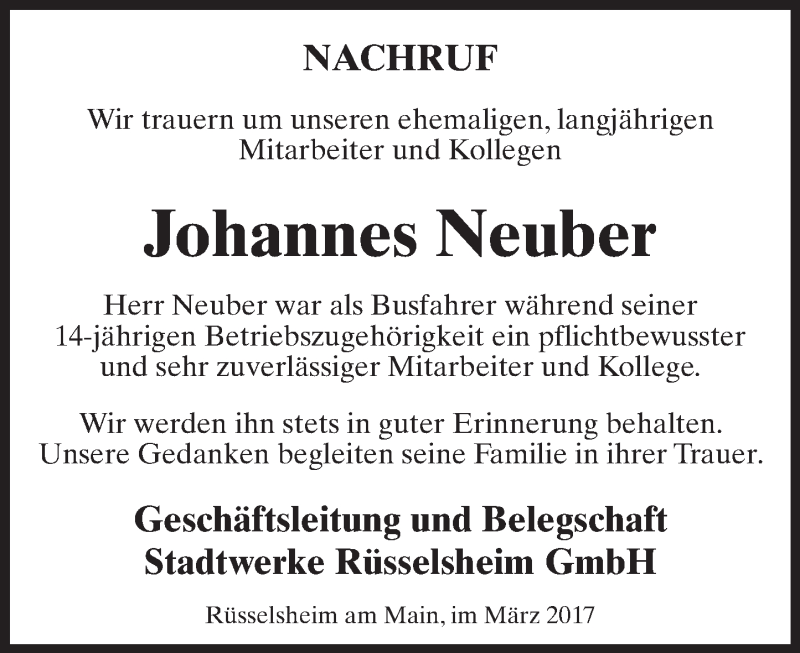 NACHRUF

Wir trauern um unseren ehemaligen, langjährigen Mitarbeiter und Kollegen

Johannes Neuber

Herr Neuber war als Busfahrer während seiner 14-jährigen Betriebszugehörigkeit ein pflichtbewusster und sehr zuverlässiger Mitarbeiter und Kollege.

Wir werden ihn stets in guter Erinnerung behalten. Unsere Gedanken begleiten seine Familie in ihrer Trauer.

Geschäftsleitung und Belegschaft
Stadtwerke Rüsselsheim GmbH

Rüsselsheim am Main, im März 2017